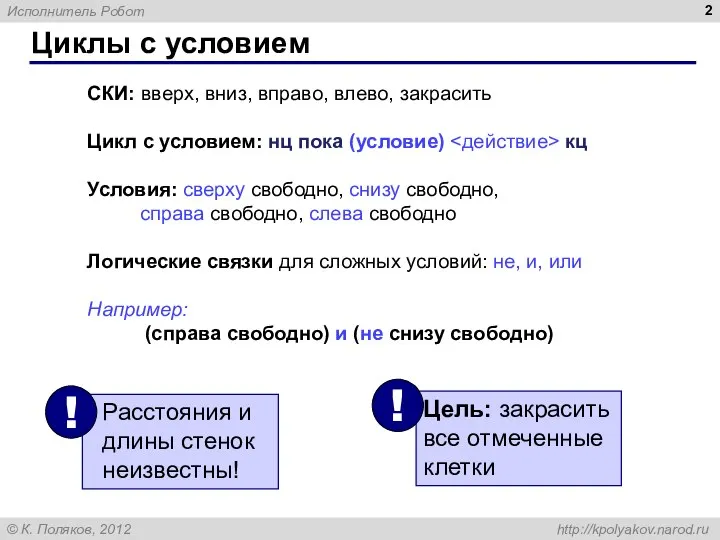 Исполнитель Робот

2

Циклы с условием

СКИ: вверх, вниз, вправо, влево, закрасить

Цикл с условием: нц пока (условие) <действие> кц

Условия: сверху свободно, снизу свободно, справа свободно, слева свободно

Логические связки для сложных условий: не, и, или

Например:
(справа свободно) и (не снизу свободно)

!
Расстояния и длины стенок неизвестны!

!
Цель: закрасить все отмеченные клетки

© К. Поляков, 2012

http://kpolyakov.narod.ru